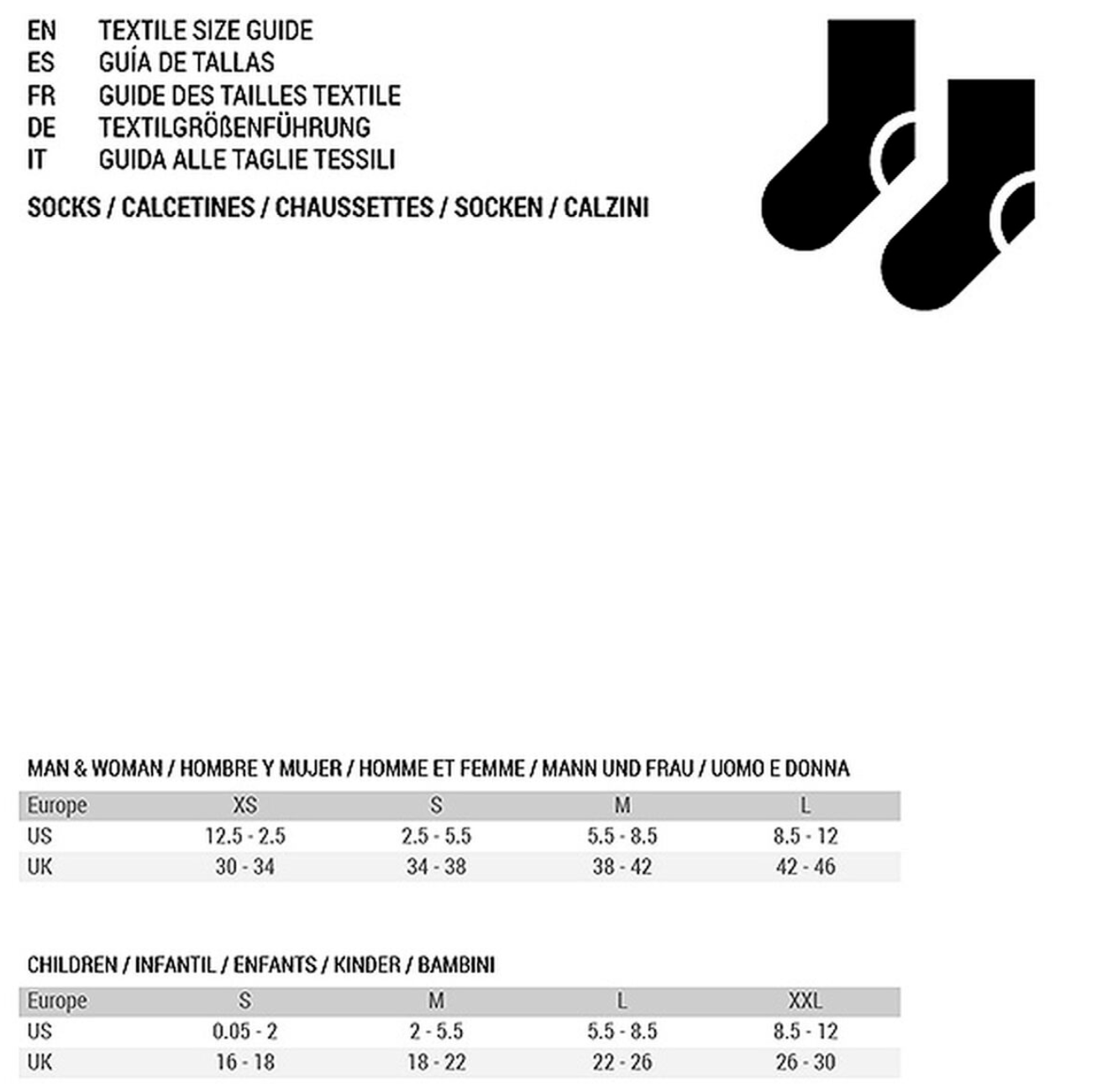 EN TEXTILE SIZE GUIDE
ES GUÍA DE TALLAS
FR GUIDE DES TAILLES TEXTILE
DE TEXTILGRÖßENFÜHRUNG
IT GUIDA ALLE TAGLIE TESSILI

SOCKS / CALCETINES / CHAUSSETTES / SOCKEN / CALZINI

MAN & WOMAN / HOMBRE Y MUJER / HOMME ET FEMME / MANN UND FRAU / UOMO E DONNA

| Europe | XS | S | M | L |
|---|---|---|---|---|
| US | 12.5 - 2.5 | 2.5 - 5.5 | 5.5 - 8.5 | 8.5 - 12 |
| UK | 30 - 34 | 34 - 38 | 38 - 42 | 42 - 46 |

CHILDREN / INFANTIL / ENFANTS / KINDER / BAMBINI

| Europe | S | M | L | XXL |
|---|---|---|---|---|
| US | 0.05 - 2 | 2 - 5.5 | 5.5 - 8.5 | 8.5 - 12 |
| UK | 16 - 18 | 18 - 22 | 22 - 26 | 26 - 30 |